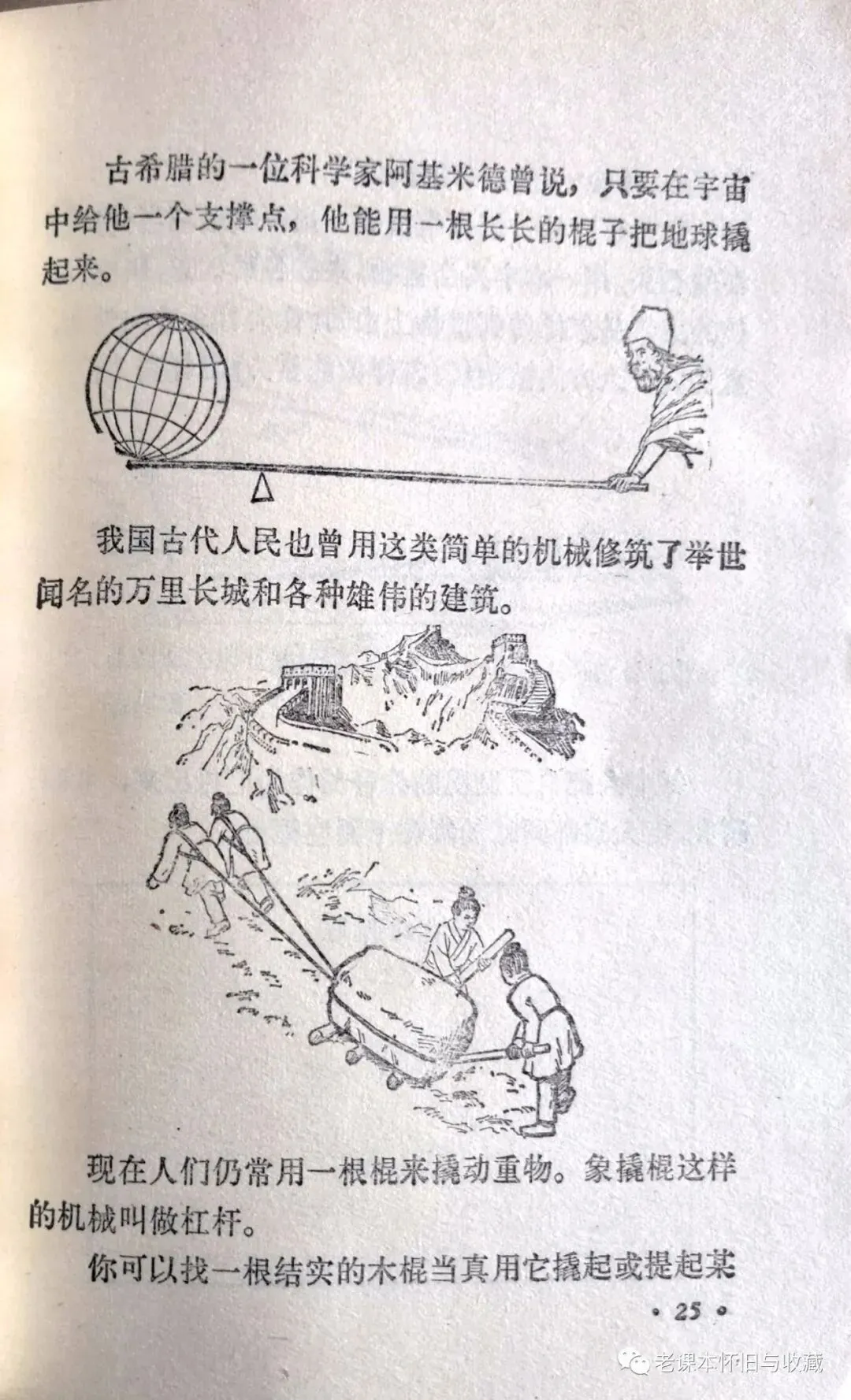 古希腊的一位科学家阿基米德曾说，只要在宇宙中给他一个支撑点，他能用一根长长的棍子把地球撬起来。

我国古代人民也曾用这类简单的机械修筑了举世闻名的万里长城和各种雄伟的建筑。

现在人们仍常用一根棍来撬动重物。象撬棍这样的机械叫做杠杆。

你可以找一根结实的木棍当真用它撬起或提起某

· 25 ·

老课本怀旧与收藏